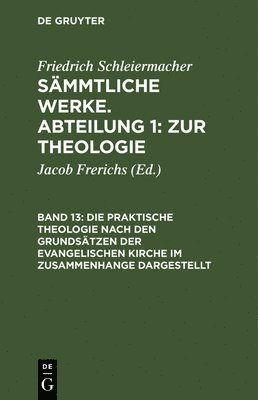 DE GRUYTER

Friedrich Schleiermacher
SÄMMTLICHE WERKE. ABTEILUNG 1: ZUR THEOLOGIE

Jacob Frerichs (Ed.)

BAND 13: DIE PRAKTISCHE THEOLOGIE NACH DEN GRUNDSÄTZEN DER EVANGELISCHEN KIRCHE IM ZUSAMMENHANGE DARGESTELLT

DE
G